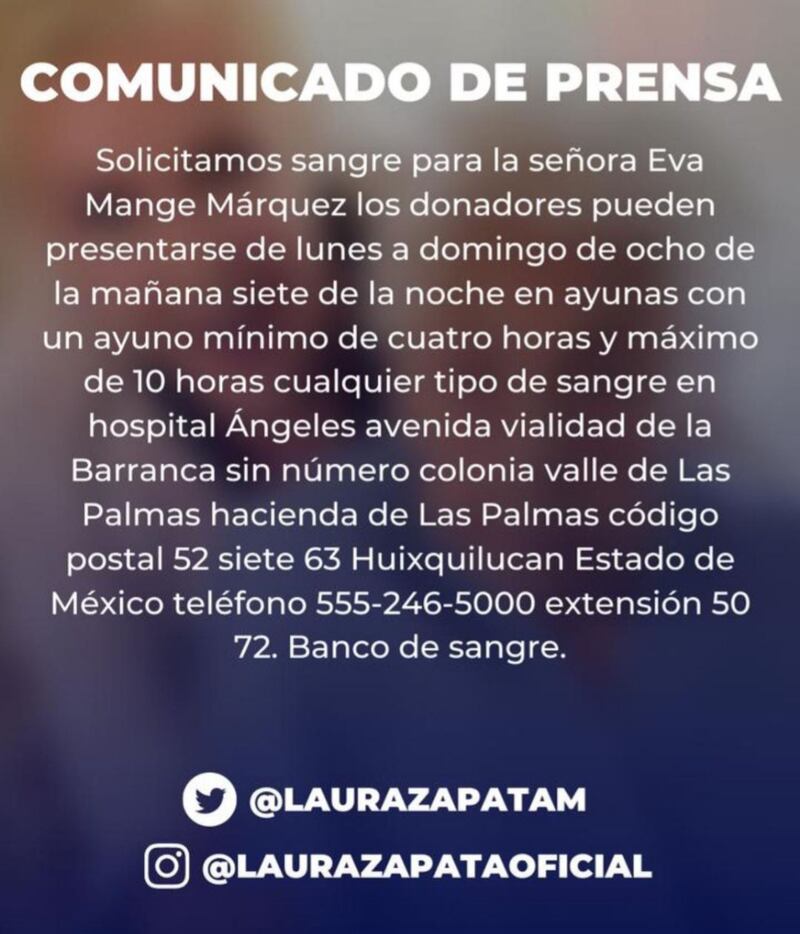 COMUNICADO DE PRENSA

Solicitamos sangre para la señora Eva Mange Márquez los donadores pueden presentarse de lunes a domingo de ocho de la mañana siete de la noche en ayunas con un ayuno mínimo de cuatro horas y máximo de 10 horas cualquier tipo de sangre en hospital Ángeles avenida vialidad de la Barranca sin número colonia valle de Las Palmas hacienda de Las Palmas código postal 52 siete 63 Huixquilucan Estado de México teléfono 555-246-5000 extensión 50 72. Banco de sangre.

@LAURAZAPATAM

@LAURAZAPATAOFICIAL